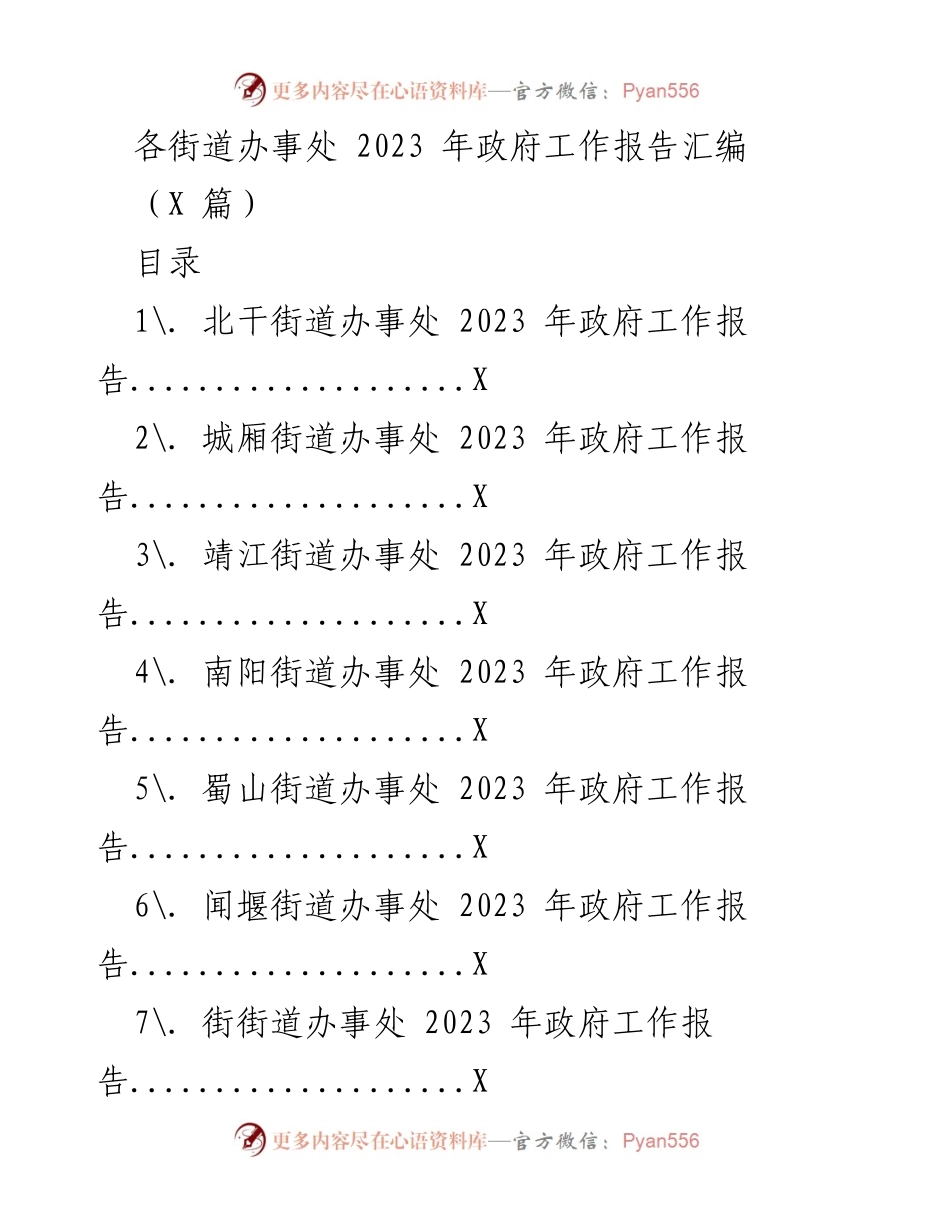 更多内容尽在心语资料库—官方微信：Pyan556

各街道办事处 2023 年政府工作报告汇编（X 篇）

目录

1\. 北干街道办事处 2023 年政府工作报告.....................X

2\. 城厢街道办事处 2023 年政府工作报告.....................X

3\. 靖江街道办事处 2023 年政府工作报告.....................X

4\. 南阳街道办事处 2023 年政府工作报告.....................X

5\. 蜀山街道办事处 2023 年政府工作报告.....................X

6\. 闻堰街道办事处 2023 年政府工作报告.....................X

7\. 街街道办事处 2023 年政府工作报告.....................X

更多内容尽在心语资料库—官方微信：Pyan556